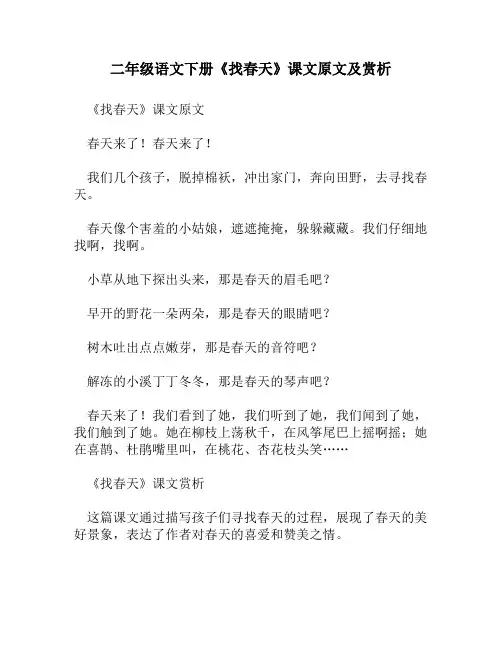 二年级语文下册《找春天》课文原文及赏析

《找春天》课文原文

春天来了！春天来了！

我们几个孩子，脱掉棉袄，冲出家门，奔向田野，去寻找春天。

春天像个害羞的小姑娘，遮遮掩掩，躲躲藏藏。我们仔细地找啊，找啊。

小草从地下探出头来，那是春天的眉毛吧？

早开的野花一朵两朵，那是春天的眼睛吧？

树木吐出点点嫩芽，那是春天的音符吧？

解冻的小溪丁丁冬冬，那是春天的琴声吧？

春天来了！我们看到了她，我们听到了她，我们闻到了她，我们触到了她。她在柳枝上荡秋千，在风筝尾巴上摇啊摇；她在喜鹊、杜鹃嘴里叫，在桃花、杏花枝头笑……

《找春天》课文赏析

这篇课文通过描写孩子们寻找春天的过程，展现了春天的美好景象，表达了作者对春天的喜爱和赞美之情。